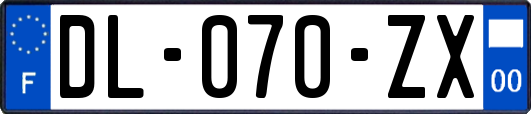 F
DL-070-ZX
00